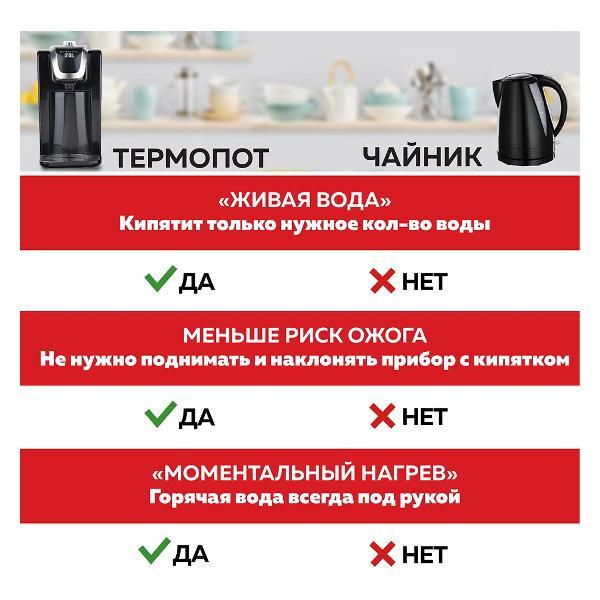 ТЕРМОПОТ

ЧАЙНИК

«ЖИВАЯ ВОДА»
Кипятит только нужное кол-во воды

ДА

НЕТ

МЕНЬШЕ РИСК ОЖОГА
Не нужно поднимать и наклонять прибор с кипятком

ДА

НЕТ

«МОМЕНТАЛЬНЫЙ НАГРЕВ»
Горячая вода всегда под рукой

ДА

НЕТ